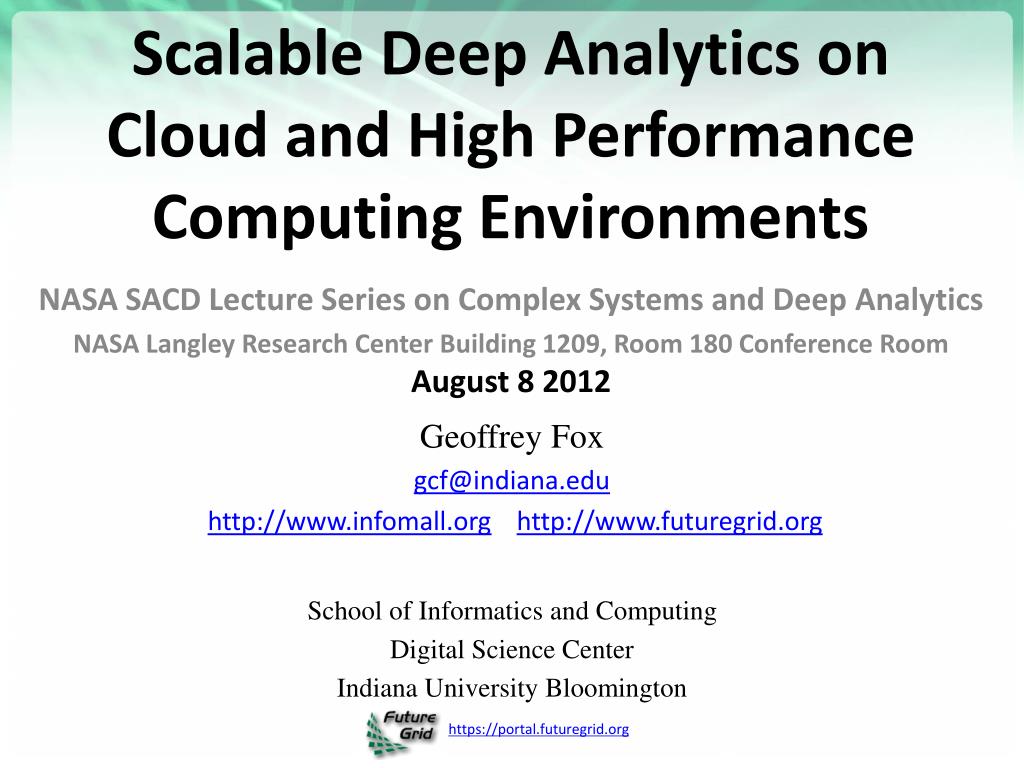 Scalable Deep Analytics on Cloud and High Performance Computing Environments

NASA SACD Lecture Series on Complex Systems and Deep Analytics

NASA Langley Research Center Building 1209, Room 180 Conference Room

August 8 2012

Geoffrey Fox

gcf@indiana.edu

http://www.infomall.org http://www.futuregrid.org

School of Informatics and Computing

Digital Science Center

Indiana University Bloomington

Future Grid

https://portal.futuregrid.org